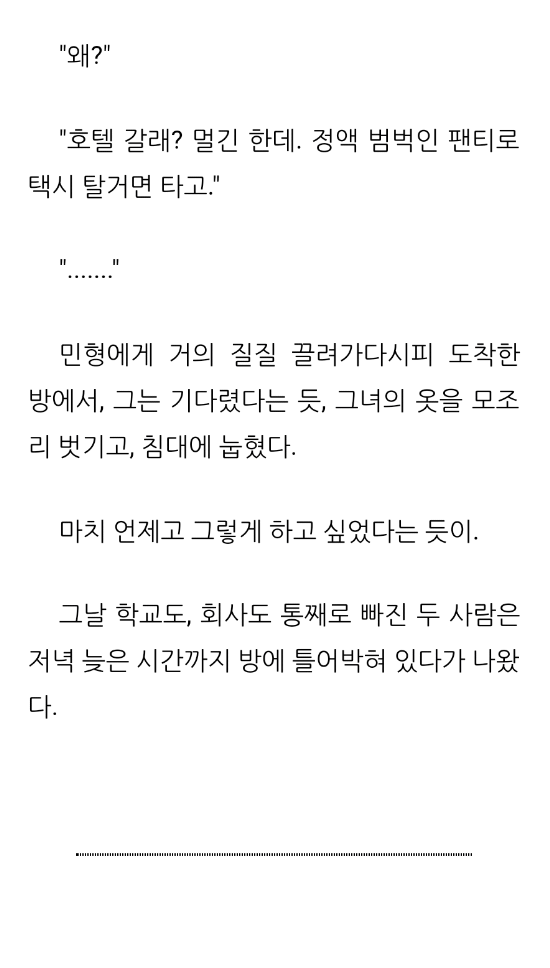 "왜?"

"호텔 갈래? 멀긴 한데. 정액 범벅인 팬티로 택시 탈거면 타고."

"......."

민형에게 거의 질질 끌려가다시피 도착한 방에서, 그는 기다렸다는 듯, 그녀의 옷을 모조리 벗기고, 침대에 눕혔다.

마치 언제고 그렇게 하고 싶었다는 듯이.

그날 학교도, 회사도 통째로 빠진 두 사람은 저녁 늦은 시간까지 방에 틀어박혀 있다가 나왔다.